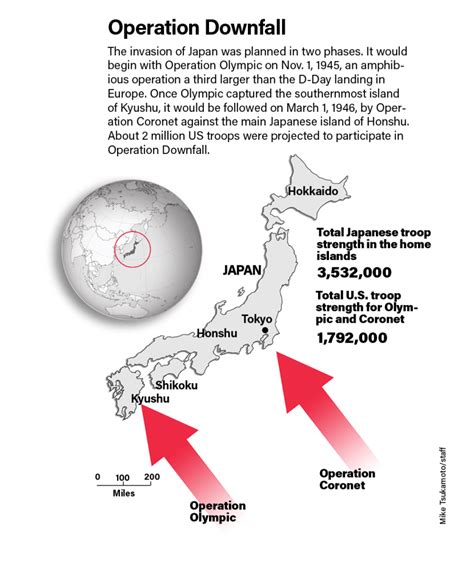 Operation Downfall

The invasion of Japan was planned in two phases. It would begin with Operation Olympic on Nov. 1, 1945, an amphibious operation a third larger than the D-Day landing in Europe. Once Olympic captured the southernmost island of Kyushu, it would be followed on March 1, 1946, by Operation Coronet against the main Japanese island of Honshu. About 2 million US troops were projected to participate in Operation Downfall.

Hokkaido

JAPAN

Tokyo

Honshu

Shikoku

Kyushu

Total Japanese troop strength in the home islands

3,532,000

Total U.S. troop strength for Olympic and Coronet

1,792,000

0 100 200
Miles

Operation Olympic

Operation Coronet

Mike Tsukamoto/staff